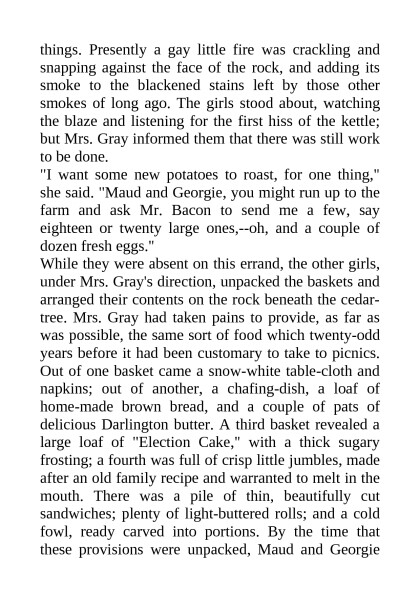 things. Presently a gay little fire was crackling and snapping against the face of the rock, and adding its smoke to the blackened stains left by those other smokes of long ago. The girls stood about, watching the blaze and listening for the first hiss of the kettle; but Mrs. Gray informed them that there was still work to be done.

"I want some new potatoes to roast, for one thing," she said. "Maud and Georgie, you might run up to the farm and ask Mr. Bacon to send me a few, say eighteen or twenty large ones,--oh, and a couple of dozen fresh eggs."

While they were absent on this errand, the other girls, under Mrs. Gray's direction, unpacked the baskets and arranged their contents on the rock beneath the cedar-tree. Mrs. Gray had taken pains to provide, as far as was possible, the same sort of food which twenty-odd years before it had been customary to take to picnics. Out of one basket came a snow-white table-cloth and napkins; out of another, a chafing-dish, a loaf of home-made brown bread, and a couple of pats of delicious Darlington butter. A third basket revealed a large loaf of "Election Cake," with a thick sugary frosting; a fourth was full of crisp little jumbles, made after an old family recipe and warranted to melt in the mouth. There was a pile of thin, beautifully cut sandwiches; plenty of light-buttered rolls; and a cold fowl, ready carved into portions. By the time that these provisions were unpacked, Maud and Georgie